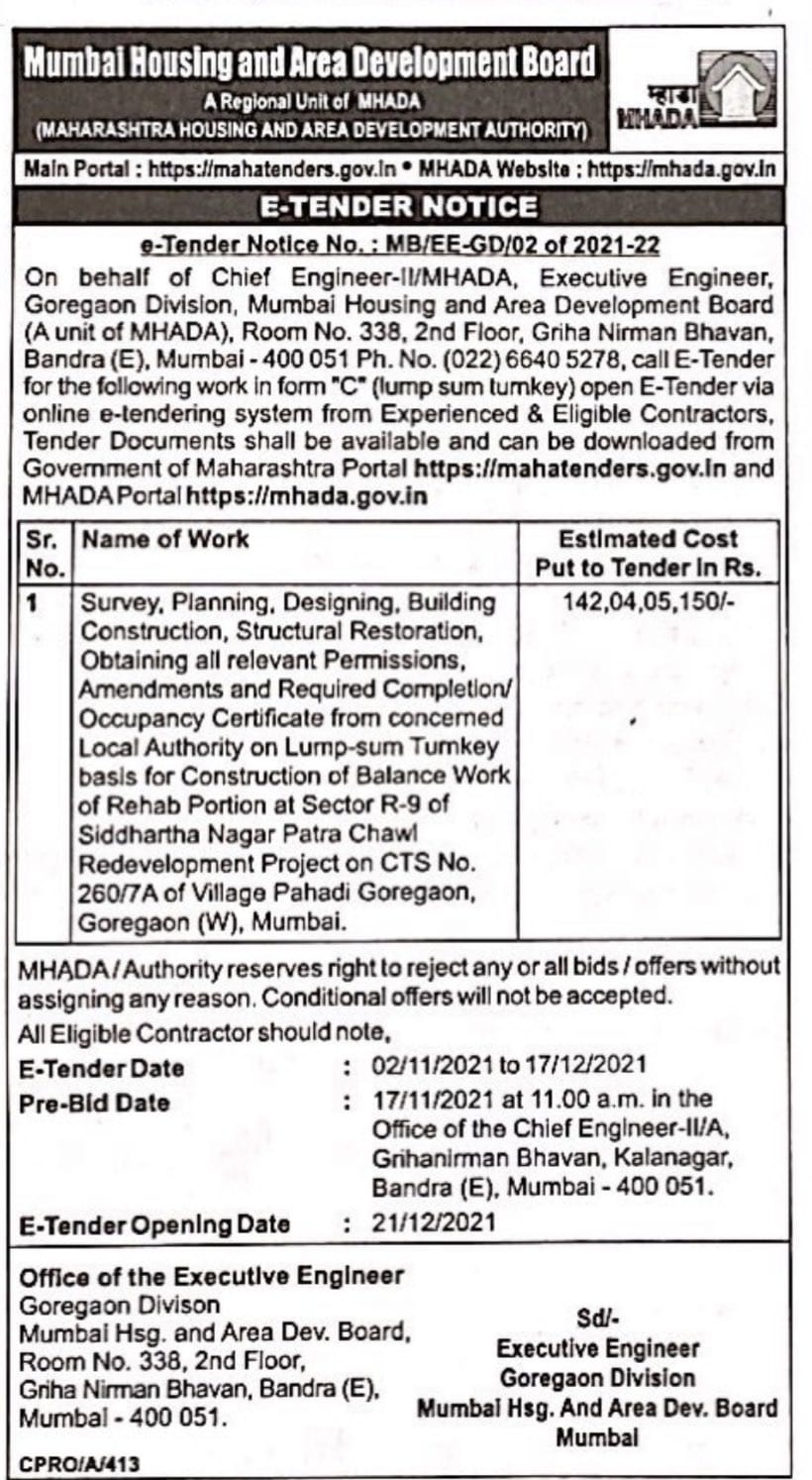 Mumbai Housing and Area Development Board
A Regional Unit of MHADA
(MAHARASHTRA HOUSING AND AREA DEVELOPMENT AUTHORITY)

म्हाडा
MHADA

Main Portal : https://mahatenders.gov.in • MHADA Website : https://mhada.gov.in

E-TENDER NOTICE

e-Tender Notice No. : MB/EE-GD/02 of 2021-22

On behalf of Chief Engineer-II/MHADA, Executive Engineer, Goregaon Division, Mumbai Housing and Area Development Board (A unit of MHADA), Room No. 338, 2nd Floor, Griha Nirman Bhavan, Bandra (E), Mumbai - 400 051 Ph. No. (022) 6640 5278, call E-Tender for the following work in form "C" (lump sum turnkey) open E-Tender via online e-tendering system from Experienced & Eligible Contractors, Tender Documents shall be available and can be downloaded from Government of Maharashtra Portal https://mahatenders.gov.in and MHADA Portal https://mhada.gov.in

| Sr. No. | Name of Work | Estimated Cost Put to Tender in Rs. |
|---|---|---|
| 1 | Survey, Planning, Designing, Building Construction, Structural Restoration, Obtaining all relevant Permissions, Amendments and Required Completion/ Occupancy Certificate from concerned Local Authority on Lump-sum Turnkey basis for Construction of Balance Work of Rehab Portion at Sector R-9 of Siddhartha Nagar Patra Chawl Redevelopment Project on CTS No. 260/7A of Village Pahadi Goregaon, Goregaon (W), Mumbai. | 142,04,05,150/- |

MHADA / Authority reserves right to reject any or all bids / offers without assigning any reason. Conditional offers will not be accepted.

All Eligible Contractor should note,

E-Tender Date : 02/11/2021 to 17/12/2021

Pre-Bid Date : 17/11/2021 at 11.00 a.m. in the Office of the Chief Engineer-II/A, Grihanirman Bhavan, Kalanagar, Bandra (E), Mumbai - 400 051.

E-Tender Opening Date : 21/12/2021

Office of the Executive Engineer
Goregaon Divison
Mumbai Hsg. and Area Dev. Board,
Room No. 338, 2nd Floor,
Griha Nirman Bhavan, Bandra (E),
Mumbai - 400 051.

Sd/-
Executive Engineer
Goregaon Division
Mumbai Hsg. And Area Dev. Board
Mumbai

CPRO/A/413